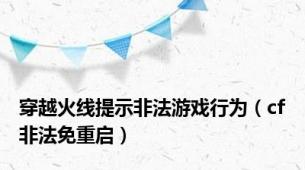 穿越火线提示非法游戏行为（cf非法免重启）